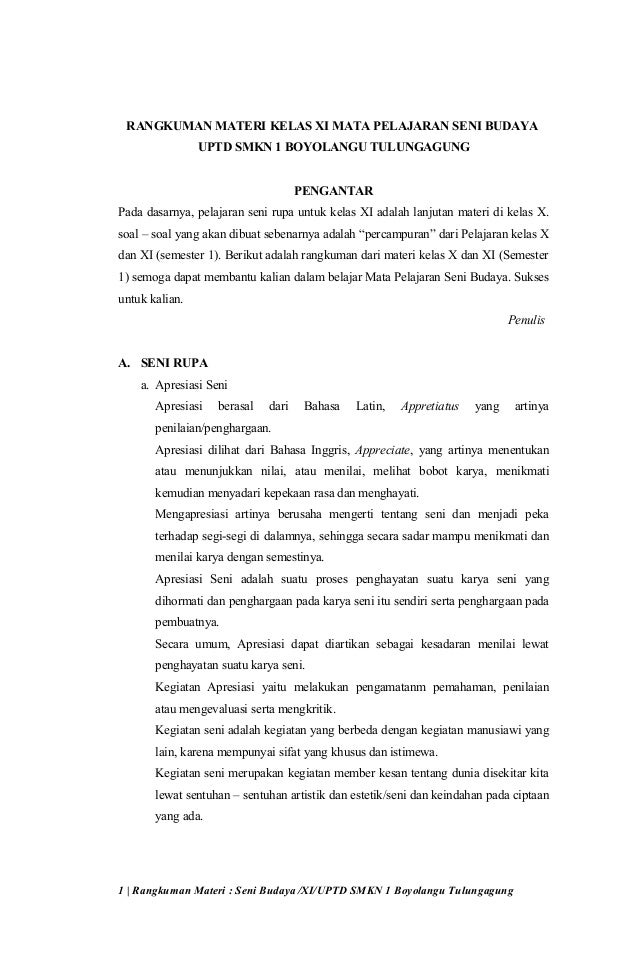 RANGKUMAN MATERI KELAS XI MATA PELAJARAN SENI BUDAYA
UPTD SMKN 1 BOYOLANGU TULUNGAGUNG

PENGANTAR

Pada dasarnya, pelajaran seni rupa untuk kelas XI adalah lanjutan materi di kelas X. soal – soal yang akan dibuat sebenarnya adalah "percampuran" dari Pelajaran kelas X dan XI (semester 1). Berikut adalah rangkuman dari materi kelas X dan XI (Semester 1) semoga dapat membantu kalian dalam belajar Mata Pelajaran Seni Budaya. Sukses untuk kalian.

Penulis

A. SENI RUPA

a. Apresiasi Seni

Apresiasi berasal dari Bahasa Latin, Appretiatus yang artinya penilaian/penghargaan.

Apresiasi dilihat dari Bahasa Inggris, Appreciate, yang artinya menentukan atau menunjukkan nilai, atau menilai, melihat bobot karya, menikmati kemudian menyadari kepekaan rasa dan menghayati.

Mengapresiasi artinya berusaha mengerti tentang seni dan menjadi peka terhadap segi-segi di dalamnya, sehingga secara sadar mampu menikmati dan menilai karya dengan semestinya.

Apresiasi Seni adalah suatu proses penghayatan suatu karya seni yang dihormati dan penghargaan pada karya seni itu sendiri serta penghargaan pada pembuatnya.

Secara umum, Apresiasi dapat diartikan sebagai kesadaran menilai lewat penghayatan suatu karya seni.

Kegiatan Apresiasi yaitu melakukan pengamatanm pemahaman, penilaian atau mengevaluasi serta mengkritik.

Kegiatan seni adalah kegiatan yang berbeda dengan kegiatan manusiawi yang lain, karena mempunyai sifat yang khusus dan istimewa.

Kegiatan seni merupakan kegiatan member kesan tentang dunia disekitar kita lewat sentuhan – sentuhan artistik dan estetik/seni dan keindahan pada ciptaan yang ada.

1 | Rangkuman Materi : Seni Budaya /XI/UPTD SMKN 1 Boyolangu Tulungagung